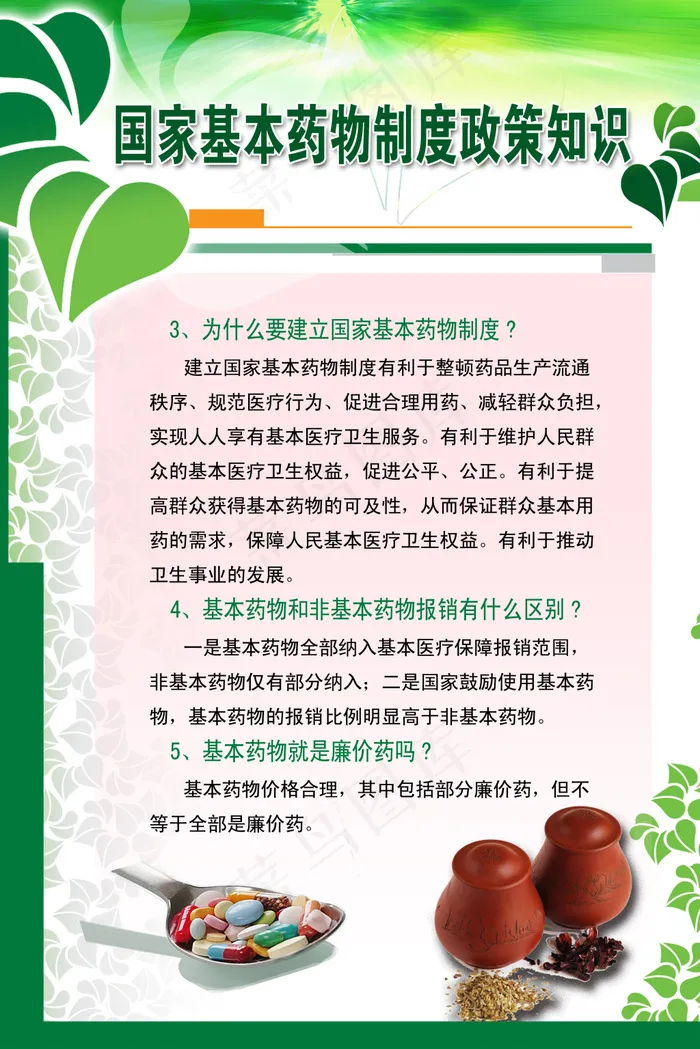 国家基本药物制度政策知识

3、为什么要建立国家基本药物制度？

建立国家基本药物制度有利于整顿药品生产流通秩序、规范医疗行为、促进合理用药、减轻群众负担，实现人人享有基本医疗卫生服务。有利于维护人民群众的基本医疗卫生权益，促进公平、公正。有利于提高群众获得基本药物的可及性，从而保证群众基本用药的需求，保障人民基本医疗卫生权益。有利于推动卫生事业的发展。

4、基本药物和非基本药物报销有什么区别？

一是基本药物全部纳入基本医疗保障报销范围，非基本药物仅有部分纳入；二是国家鼓励使用基本药物，基本药物的报销比例明显高于非基本药物。

5、基本药物就是廉价药吗？

基本药物价格合理，其中包括部分廉价药，但不等于全部是廉价药。